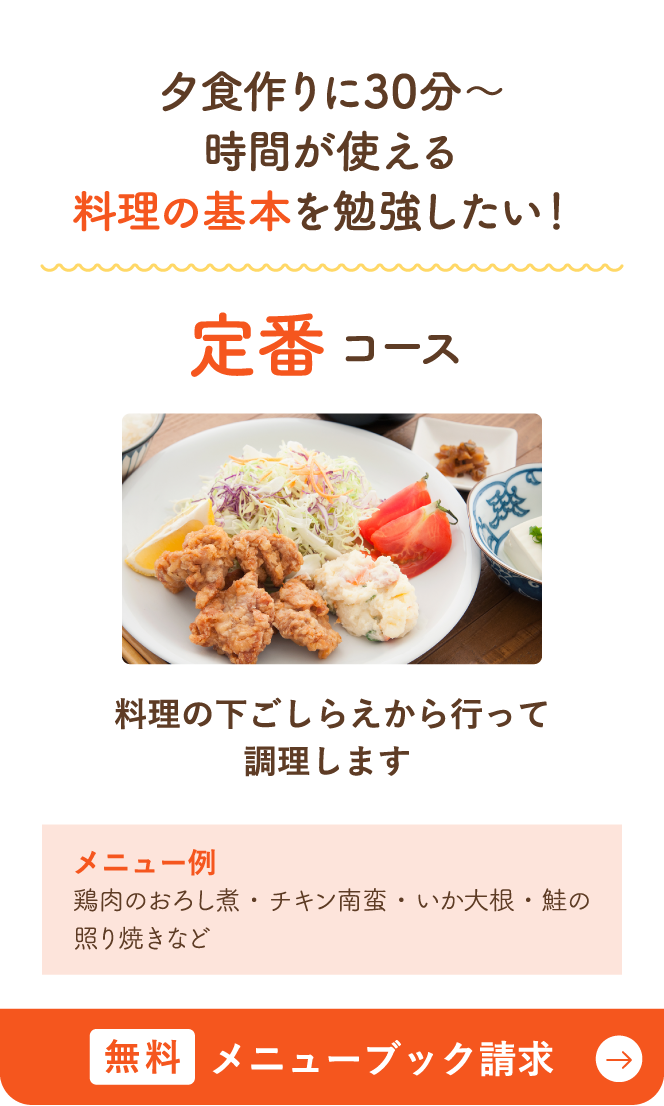 夕食作りに30分～
時間が使える
料理の基本を勉強したい！

定番 コース

料理の下ごしらえから行って
調理します

メニュー例
鶏肉のおろし煮・チキン南蛮・いか大根・鮭の照り焼きなど

無料 メニューブック請求